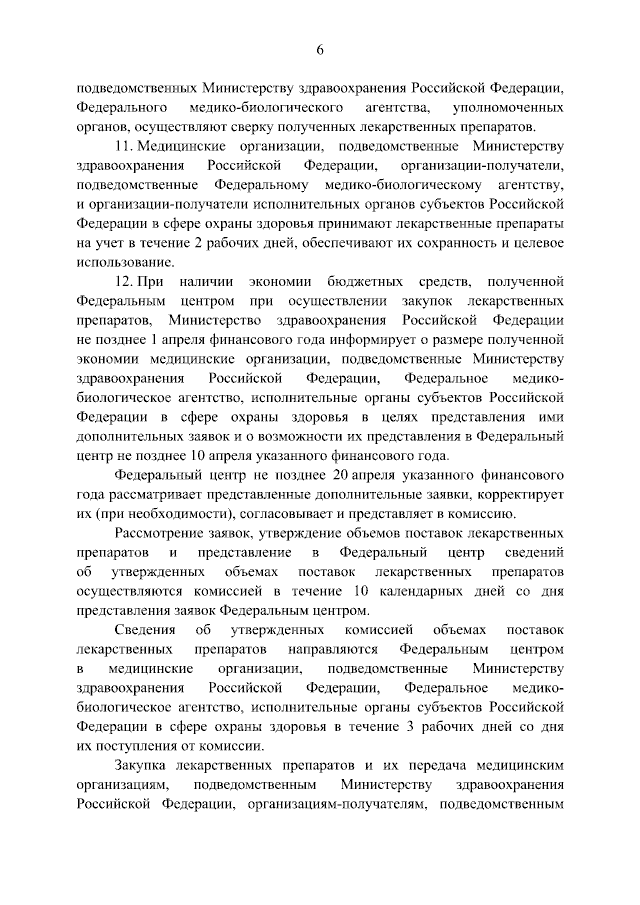 6

подведомственных Министерству здравоохранения Российской Федерации, Федерального медико-биологического агентства, уполномоченных органов, осуществляют сверку полученных лекарственных препаратов.

11. Медицинские организации, подведомственные Министерству здравоохранения Российской Федерации, организации-получатели, подведомственные Федеральному медико-биологическому агентству, и организации-получатели исполнительных органов субъектов Российской Федерации в сфере охраны здоровья принимают лекарственные препараты на учет в течение 2 рабочих дней, обеспечивают их сохранность и целевое использование.

12. При наличии экономии бюджетных средств, полученной Федеральным центром при осуществлении закупок лекарственных препаратов, Министерство здравоохранения Российской Федерации не позднее 1 апреля финансового года информирует о размере полученной экономии медицинские организации, подведомственные Министерству здравоохранения Российской Федерации, Федеральное медико-биологическое агентство, исполнительные органы субъектов Российской Федерации в сфере охраны здоровья в целях представления ими дополнительных заявок и о возможности их представления в Федеральный центр не позднее 10 апреля указанного финансового года.

Федеральный центр не позднее 20 апреля указанного финансового года рассматривает представленные дополнительные заявки, корректирует их (при необходимости), согласовывает и представляет в комиссию.

Рассмотрение заявок, утверждение объемов поставок лекарственных препаратов и представление в Федеральный центр сведений об утвержденных объемах поставок лекарственных препаратов осуществляются комиссией в течение 10 календарных дней со дня представления заявок Федеральным центром.

Сведения об утвержденных комиссией объемах поставок лекарственных препаратов направляются Федеральным центром в медицинские организации, подведомственные Министерству здравоохранения Российской Федерации, Федеральное медико-биологическое агентство, исполнительные органы субъектов Российской Федерации в сфере охраны здоровья в течение 3 рабочих дней со дня их поступления от комиссии.

Закупка лекарственных препаратов и их передача медицинским организациям, подведомственным Министерству здравоохранения Российской Федерации, организациям-получателям, подведомственным